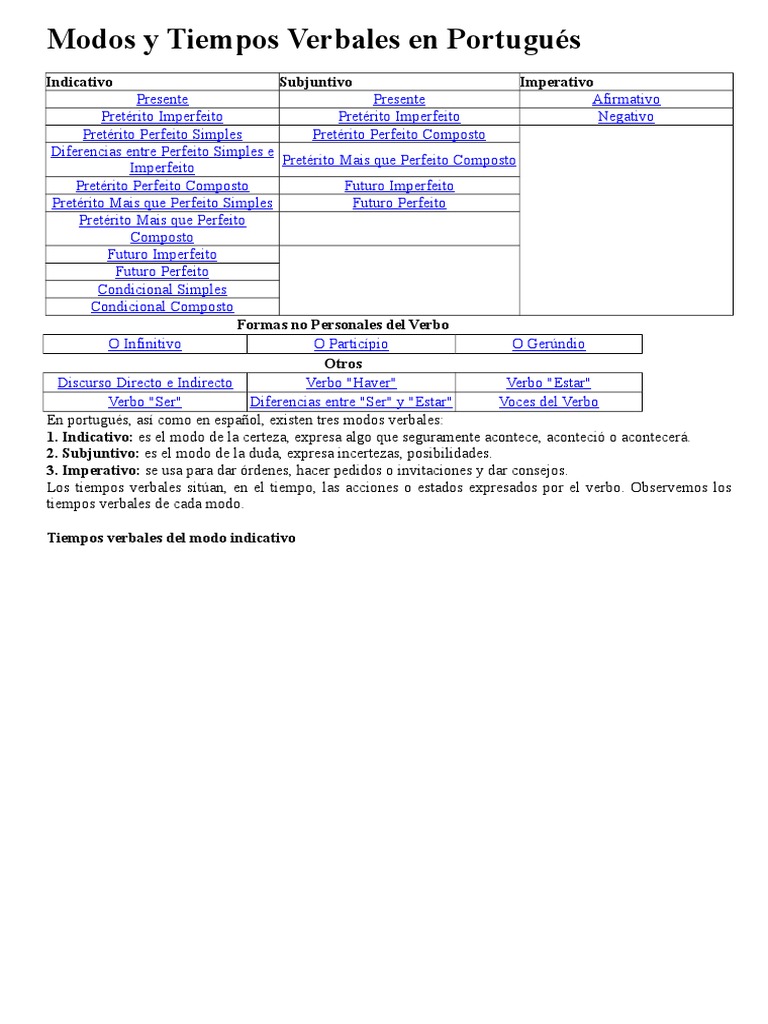 Modos y Tiempos Verbales en Portugués

| Indicativo | Subjuntivo | Imperativo |
|---|---|---|
| Presente | Presente | Afirmativo |
| Pretérito Imperfeito | Pretérito Imperfeito | Negativo |
| Pretérito Perfeito Simples | Pretérito Perfeito Composto | |
| Diferencias entre Perfeito Simples e Imperfeito | Pretérito Mais que Perfeito Composto | |
| Pretérito Perfeito Composto | Futuro Imperfeito | |
| Pretérito Mais que Perfeito Simples | Futuro Perfeito | |
| Pretérito Mais que Perfeito Composto | | |
| Futuro Imperfeito | | |
| Futuro Perfeito | | |
| Condicional Simples | | |
| Condicional Composto | | |

Formas no Personales del Verbo

| O Infinitivo | O Particípio | O Gerúndio |
|---|---|---|

Otros

| Discurso Directo e Indirecto | Verbo "Haver" | Verbo "Estar" |
|---|---|---|
| Verbo "Ser" | Diferencias entre "Ser" y "Estar" | Voces del Verbo |

En portugués, así como en español, existen tres modos verbales:
1. Indicativo: es el modo de la certeza, expresa algo que seguramente acontece, aconteció o acontecerá.
2. Subjuntivo: es el modo de la duda, expresa incertezas, posibilidades.
3. Imperativo: se usa para dar órdenes, hacer pedidos o invitaciones y dar consejos.
Los tiempos verbales sitúan, en el tiempo, las acciones o estados expresados por el verbo. Observemos los tiempos verbales de cada modo.

Tiempos verbales del modo indicativo